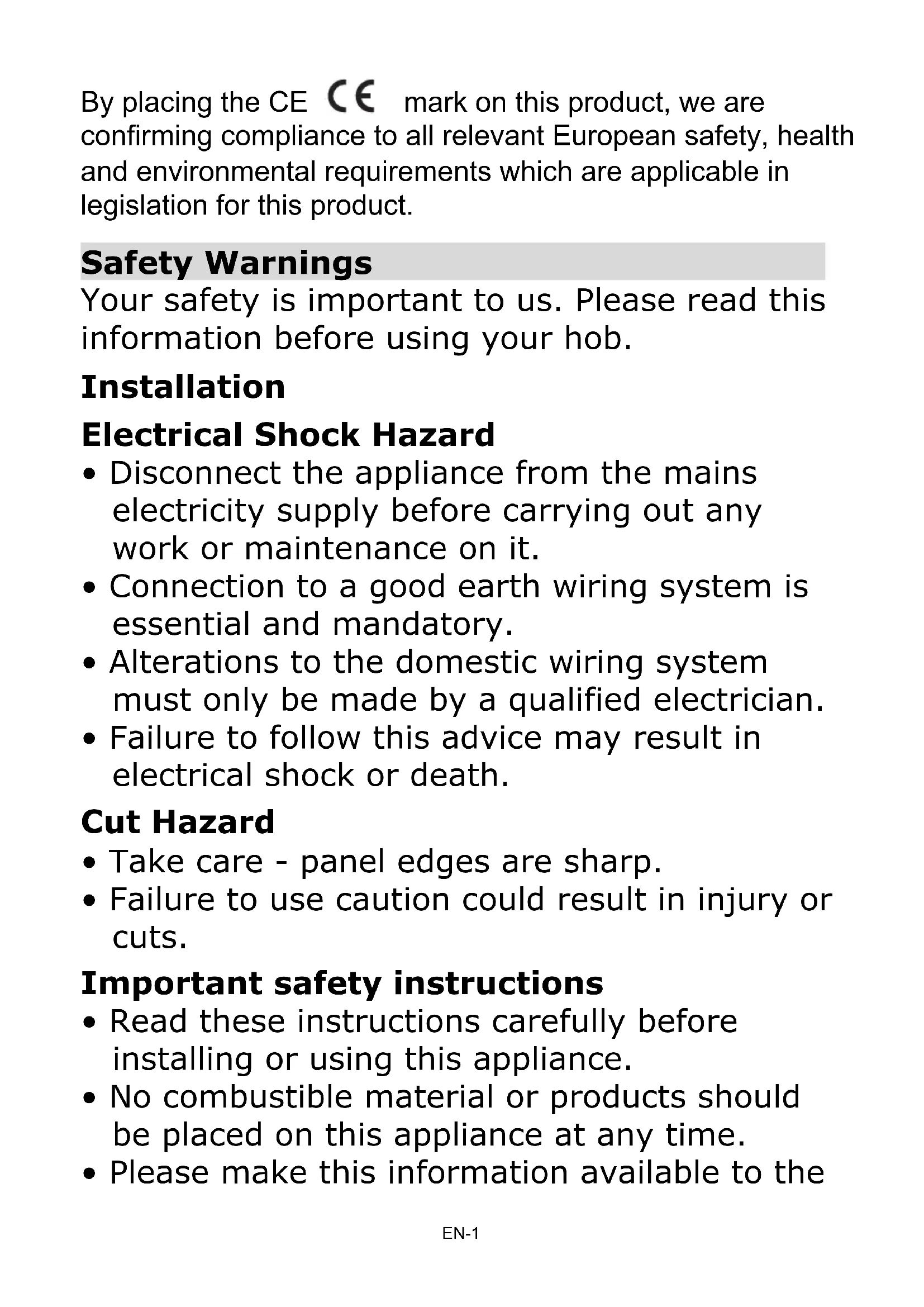 By placing the CE CE mark on this product, we are confirming compliance to all relevant European safety, health and environmental requirements which are applicable in legislation for this product.

Safety Warnings
Your safety is important to us. Please read this information before using your hob.

Installation

Electrical Shock Hazard
• Disconnect the appliance from the mains electricity supply before carrying out any work or maintenance on it.
• Connection to a good earth wiring system is essential and mandatory.
• Alterations to the domestic wiring system must only be made by a qualified electrician.
• Failure to follow this advice may result in electrical shock or death.

Cut Hazard
• Take care - panel edges are sharp.
• Failure to use caution could result in injury or cuts.

Important safety instructions
• Read these instructions carefully before installing or using this appliance.
• No combustible material or products should be placed on this appliance at any time.
• Please make this information available to the

EN-1